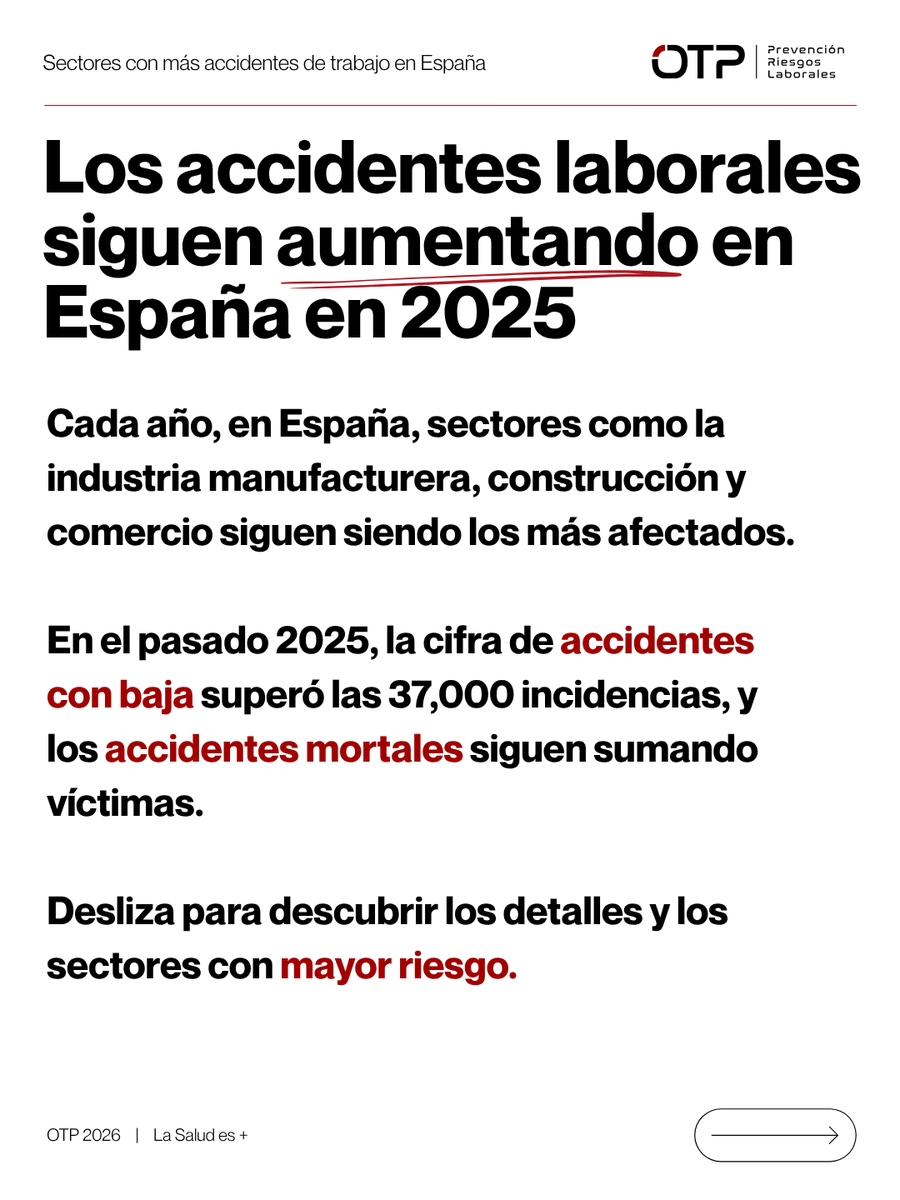 Sectores con más accidentes de trabajo en España

OTP | Prevención Riesgos Laborales

Los accidentes laborales siguen aumentando en España en 2025

Cada año, en España, sectores como la industria manufacturera, construcción y comercio siguen siendo los más afectados.

En el pasado 2025, la cifra de accidentes con baja superó las 37,000 incidencias, y los accidentes mortales siguen sumando víctimas.

Desliza para descubrir los detalles y los sectores con mayor riesgo.

OTP 2026 | La Salud es +